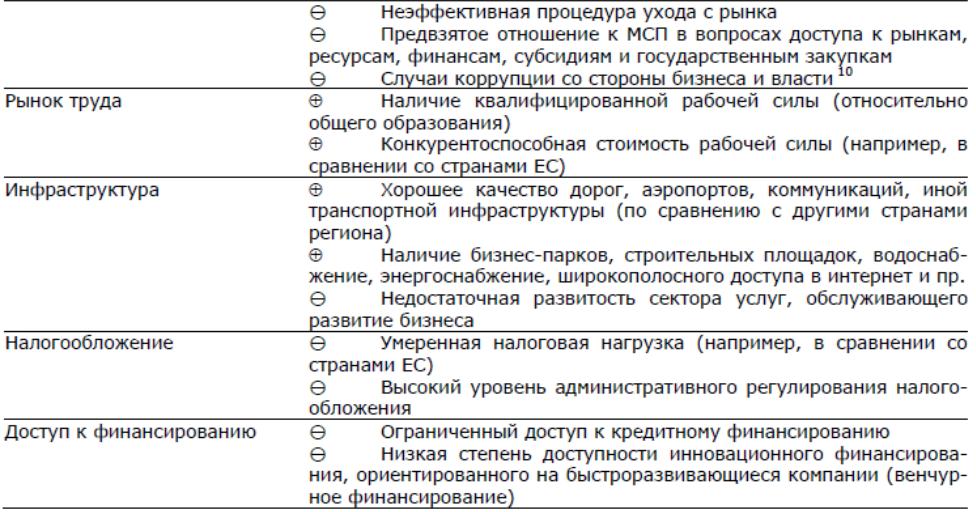 |  |  |
|---|---|
|  | ⊖ Неэффективная процедура ухода с рынка<br>⊖ Предвзятое отношение к МСП в вопросах доступа к рынкам, ресурсам, финансам, субсидиям и государственным закупкам<br>⊖ Случаи коррупции со стороны бизнеса и власти $^{10}$ |
| Рынок труда | ⊕ Наличие квалифицированной рабочей силы (относительно общего образования)<br>⊕ Конкурентоспособная стоимость рабочей силы (например, в сравнении со странами ЕС) |
| Инфраструктура | ⊕ Хорошее качество дорог, аэропортов, коммуникаций, иной транспортной инфраструктуры (по сравнению с другими странами региона)<br>⊕ Наличие бизнес-парков, строительных площадок, водоснабжение, энергоснабжение, широкополосного доступа в интернет и пр.<br>⊖ Недостаточная развитость сектора услуг, обслуживающего развитие бизнеса |
| Налогообложение | ⊖ Умеренная налоговая нагрузка (например, в сравнении со странами ЕС)<br>⊖ Высокий уровень административного регулирования налогообложения |
| Доступ к финансированию | ⊖ Ограниченный доступ к кредитному финансированию<br>⊖ Низкая степень доступности инновационного финансирования, ориентированного на быстроразвивающиеся компании (венчурное финансирование) |